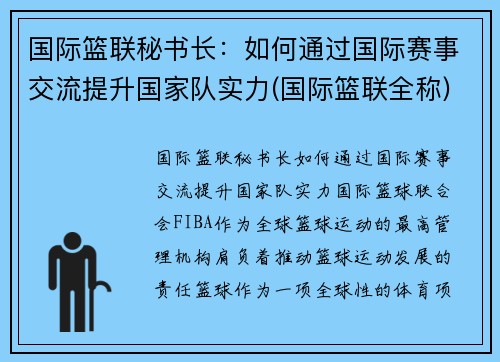 国际篮联秘书长：如何通过国际赛事交流提升国家队实力(国际篮联全称)

国际篮联秘书长如何通过国际赛事交流提升国家队实力国际篮球联合会FIBA作为全球篮球运动的最高管理机构肩负着推动篮球运动发展的责任篮球作为一项全球性的体育项